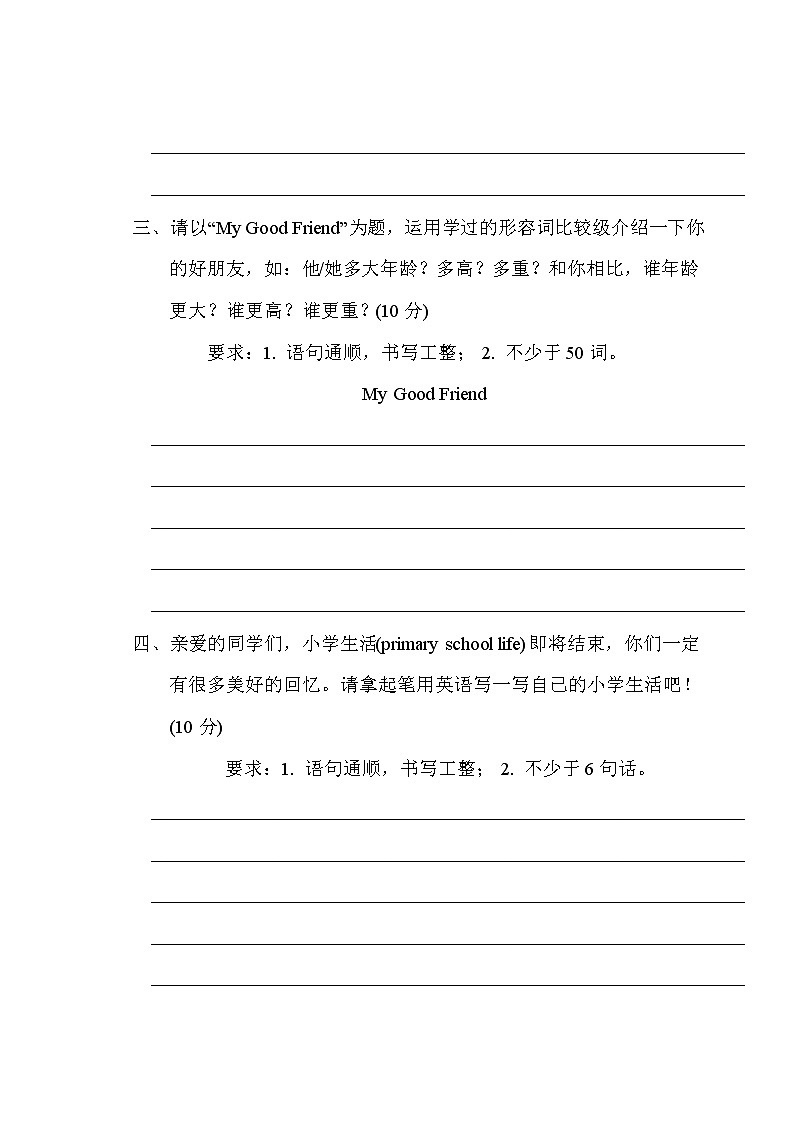 三、请以“My Good Friend”为题，运用学过的形容词比较级介绍一下你的好朋友，如：他/她多大年龄？多高？多重？和你相比，谁年龄更大？谁更高？谁更重？(10 分)

要求：1. 语句通顺，书写工整； 2. 不少于 50 词。

My Good Friend

四、亲爱的同学们，小学生活(primary school life) 即将结束，你们一定有很多美好的回忆。请拿起笔用英语写一写自己的小学生活吧！(10 分)

要求：1. 语句通顺，书写工整； 2. 不少于 6 句话。